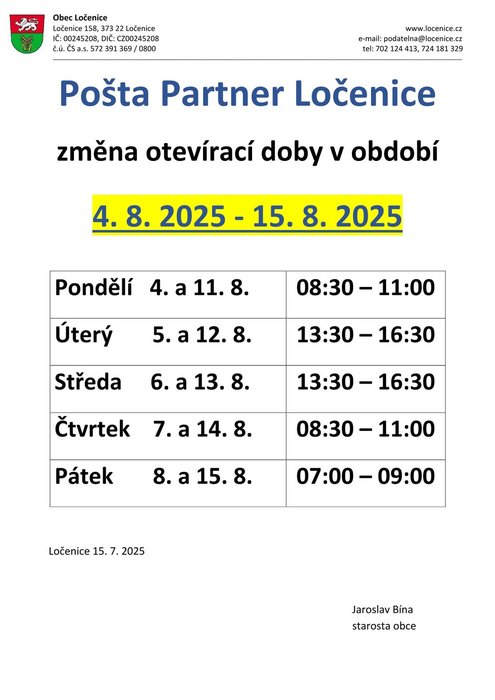 Obec Ločenice
Ločenice 158, 373 22 Ločenice
IČ: 00245208, DIČ: CZ00245208
č.ú. ČS a.s. 572 391 369 / 0800

www.locenice.cz
e-mail: podatelna@locenice.cz
tel: 702 124 413, 724 181 329

Pošta Partner Ločenice

změna otevírací doby v období

4. 8. 2025 - 15. 8. 2025

| Pondělí 4. a 11. 8. | 08:30 – 11:00 |
|---|---|
| Úterý 5. a 12. 8. | 13:30 – 16:30 |
| Středa 6. a 13. 8. | 13:30 – 16:30 |
| Čtvrtek 7. a 14. 8. | 08:30 – 11:00 |
| Pátek 8. a 15. 8. | 07:00 – 09:00 |

Ločenice 15. 7. 2025

Jaroslav Bína
starosta obce